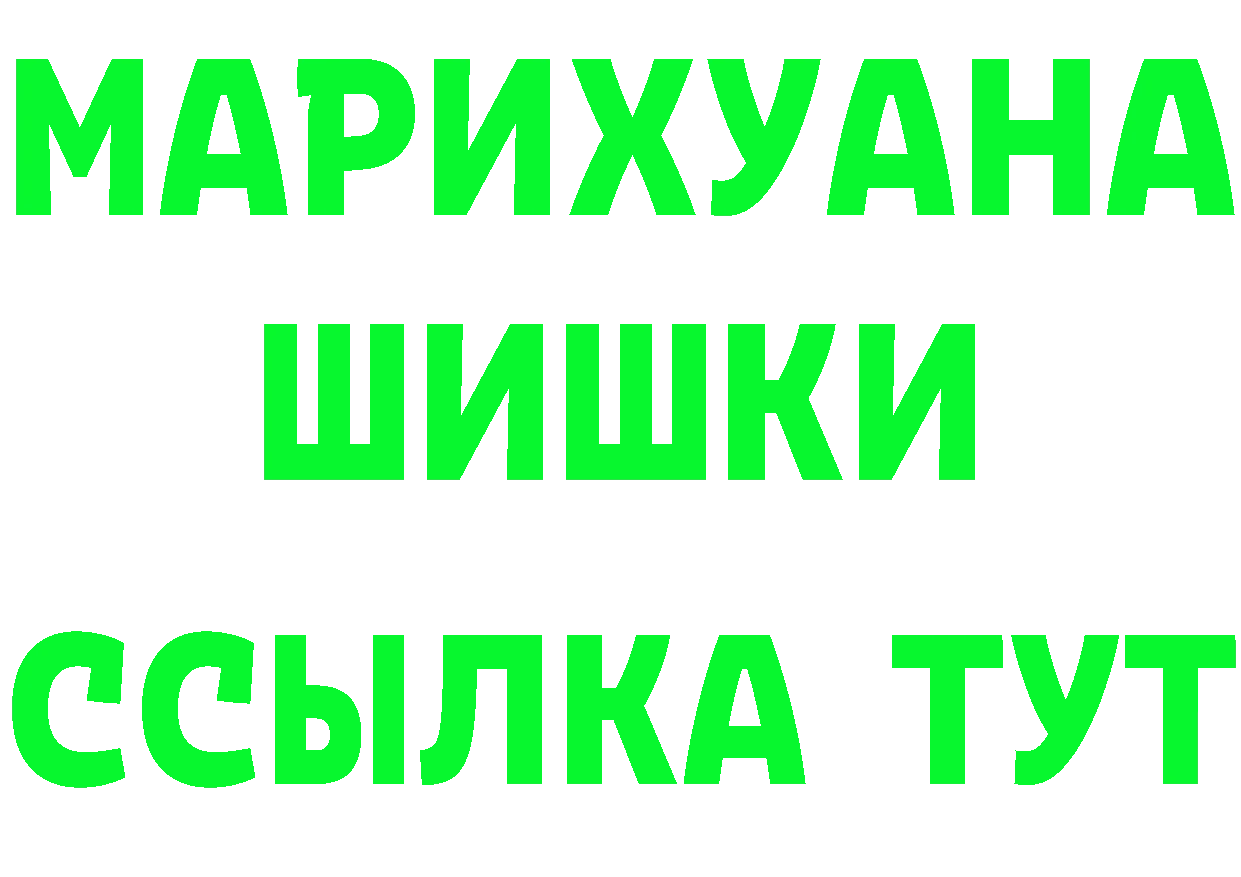 МАРИХУАНА
ШИШКИ
ССЫЛКА ТУТ